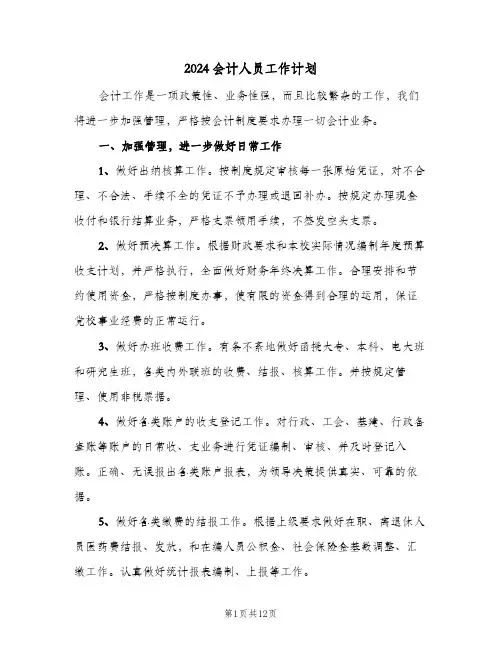 2024会计人员工作计划

会计工作是一项政策性、业务性强，而且比较繁杂的工作，我们将进一步加强管理，严格按会计制度要求办理一切会计业务。

一、加强管理，进一步做好日常工作

1、做好出纳核算工作。按制度规定审核每一张原始凭证，对不合理、不合法、手续不全的凭证不予办理或退回补办。按规定办理现金收付和银行结算业务，严格支票领用手续，不签发空头支票。

2、做好预决算工作。根据财政要求和本校实际情况编制年度预算收支计划，并严格执行，全面做好财务年终决算工作。合理安排和节约使用资金，严格按制度办事，使有限的资金得到合理的运用，保证党校事业经费的正常运行。

3、做好办班收费工作。有条不紊地做好函授大专、本科、电大班和研究生班，各类内外联班的收费、结报、核算工作。并按规定管理、使用非税票据。

4、做好各类账户的收支登记工作。对行政、工会、基建、行政备查账等账户的日常收、支业务进行凭证编制、审核、并及时登记入账。正确、无误报出各类账户报表，为领导决策提供真实、可靠的依据。

5、做好各类缴费的结报工作。根据上级要求做好在职、离退休人员医药费结报、发放，和在编人员公积金、社会保险金基数调整、汇缴工作。认真做好统计报表编制、上报等工作。

第1页共12页